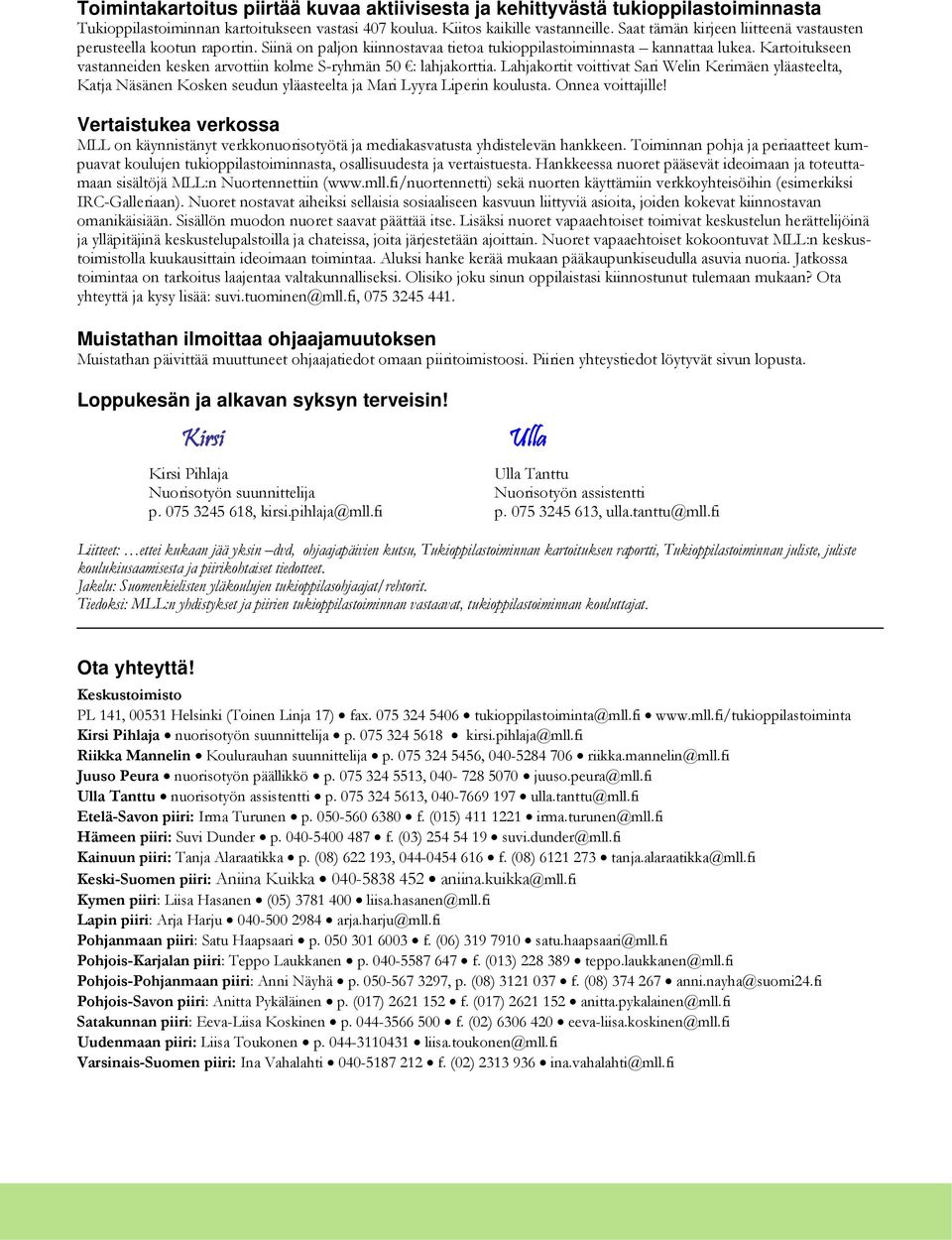 Toimintakartoitus piirtää kuvaa aktiivisesta ja kehittyvästä tukioppilastoiminnasta
Tukioppilastoiminnan kartoitukseen vastasi 407 koulua. Kiitos kaikille vastanneille. Saat tämän kirjeen liitteenä vastausten perusteella kootun raportin. Siinä on paljon kiinnostavaa tietoa tukioppilastoiminnasta – kannattaa lukea. Kartoitukseen vastanneiden kesken arvottiin kolme S-ryhmän 50 €: lahjakorttia. Lahjakortit voittivat Sari Welin Kerimäen yläasteelta, Katja Näsänen Kosken seudun yläasteelta ja Mari Lyyra Liperin koulusta. Onnea voittajille!

Vertaistukea verkossa
MLL on käynnistänyt verkkonuorisotyötä ja mediakasvatusta yhdistelevän hankkeen. Toiminnan pohja ja periaatteet kumpuavat koulujen tukioppilastoiminnasta, osallisuudesta ja vertaistuesta. Hankkeessa nuoret pääsevät ideoimaan ja toteuttamaan sisältöjä MLL:n Nuortennettiin (www.mll.fi/nuortennetti) sekä nuorten käyttämiin verkkoyhteisöihin (esimerkiksi IRC-Galleriaan). Nuoret nostavat aiheiksi sellaisia sosiaaliseen kasvuun liittyviä asioita, joiden kokevat kiinnostavan omanikäisiään. Sisällön muodon nuoret saavat päättää itse. Lisäksi nuoret vapaaehtoiset toimivat keskustelun herättelijöinä ja ylläpitäjinä keskustelupalstoilla ja chateissa, joita järjestetään ajoittain. Nuoret vapaaehtoiset kokoontuvat MLL:n keskustoimistolla kuukausittain ideoimaan toimintaa. Aluksi hanke kerää mukaan pääkaupunkiseudulla asuvia nuoria. Jatkossa toimintaa on tarkoitus laajentaa valtakunnalliseksi. Olisiko joku sinun oppilaistasi kiinnostunut tulemaan mukaan? Ota yhteyttä ja kysy lisää: suvi.tuominen@mll.fi, 075 3245 441.

Muistathan ilmoittaa ohjaajamuutoksen
Muistathan päivittää muuttuneet ohjaajatiedot omaan piiritoimistoosi. Piirien yhteystiedot löytyvät sivun lopusta.

Loppukesän ja alkavan syksyn terveisin!

Kirsi
Kirsi Pihlaja
Nuorisotyön suunnittelija
p. 075 3245 618, kirsi.pihlaja@mll.fi

Ulla
Ulla Tanttu
Nuorisotyön assistentti
p. 075 3245 613, ulla.tanttu@mll.fi

Liitteet: …ettei kukaan jää yksin –dvd, ohjaajapäivien kutsu, Tukioppilastoiminnan kartoituksen raportti, Tukioppilastoiminnan juliste, juliste koulukiusaamisesta ja piirikohtaiset tiedotteet.
Jakelu: Suomenkielisten yläkoulujen tukioppilasohjaajat/rehtorit.
Tiedoksi: MLL:n yhdistykset ja piirien tukioppilastoiminnan vastaavat, tukioppilastoiminnan kouluttajat.

Ota yhteyttä!
Keskustoimisto
PL 141, 00531 Helsinki (Toinen Linja 17) • fax. 075 324 5406 • tukioppilastoiminta@mll.fi • www.mll.fi/tukioppilastoiminta
Kirsi Pihlaja • nuorisotyön suunnittelija • p. 075 324 5618 • kirsi.pihlaja@mll.fi
Riikka Mannelin • Koulurauhan suunnittelija • p. 075 324 5456, 040-5284 706 • riikka.mannelin@mll.fi
Juuso Peura • nuorisotyön päällikkö • p. 075 324 5513, 040- 728 5070 • juuso.peura@mll.fi
Ulla Tanttu • nuorisotyön assistentti • p. 075 324 5613, 040-7669 197 • ulla.tanttu@mll.fi
Etelä-Savon piiri: Irma Turunen • p. 050-560 6380 • f. (015) 411 1221 • irma.turunen@mll.fi
Hämeen piiri: Suvi Dunder • p. 040-5400 487 • f. (03) 254 54 19 • suvi.dunder@mll.fi
Kainuun piiri: Tanja Alaraatikka • p. (08) 622 193, 044-0454 616 • f. (08) 6121 273 • tanja.alaraatikka@mll.fi
Keski-Suomen piiri: Aniina Kuikka • 040-5838 452 • aniina.kuikka@mll.fi
Kymen piiri: Liisa Hasanen • (05) 3781 400 • liisa.hasanen@mll.fi
Lapin piiri: Arja Harju • 040-500 2984 • arja.harju@mll.fi
Pohjanmaan piiri: Satu Haapsaari • p. 050 301 6003 • f. (06) 319 7910 • satu.haapsaari@mll.fi
Pohjois-Karjalan piiri: Teppo Laukkanen • p. 040-5587 647 • f. (013) 228 389 • teppo.laukkanen@mll.fi
Pohjois-Pohjanmaan piiri: Anni Näyhä • p. 050-567 3297, p. (08) 3121 037 • f. (08) 374 267 • anni.nayha@suomi24.fi
Pohjois-Savon piiri: Anitta Pykäläinen • p. (017) 2621 152 • f. (017) 2621 152 • anitta.pykalainen@mll.fi
Satakunnan piiri: Eeva-Liisa Koskinen • p. 044-3566 500 • f. (02) 6306 420 • eeva-liisa.koskinen@mll.fi
Uudenmaan piiri: Liisa Toukonen • p. 044-3110431 • liisa.toukonen@mll.fi
Varsinais-Suomen piiri: Ina Vahalahti • 040-5187 212 • f. (02) 2313 936 • ina.vahalahti@mll.fi